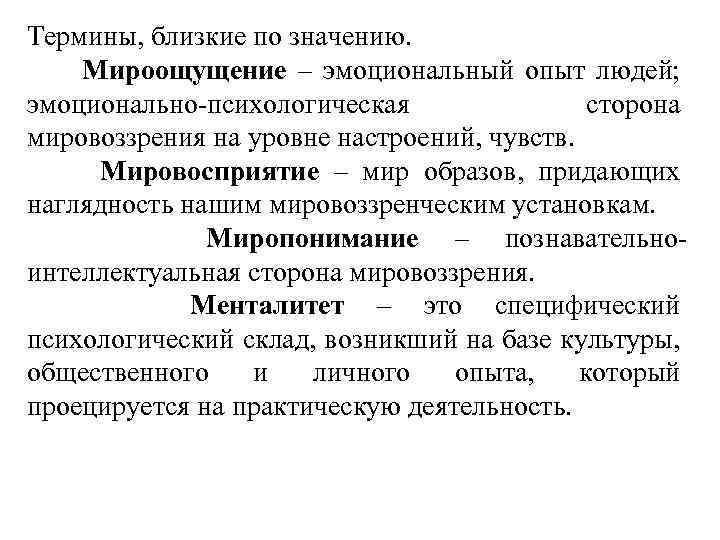 Термины, близкие по значению.

Мироощущение – эмоциональный опыт людей; эмоционально-психологическая сторона мировоззрения на уровне настроений, чувств.

Мировосприятие – мир образов, придающих наглядность нашим мировоззренческим установкам.

Миропонимание – познавательно-интеллектуальная сторона мировоззрения.

Менталитет – это специфический психологический склад, возникший на базе культуры, общественного и личного опыта, который проецируется на практическую деятельность.